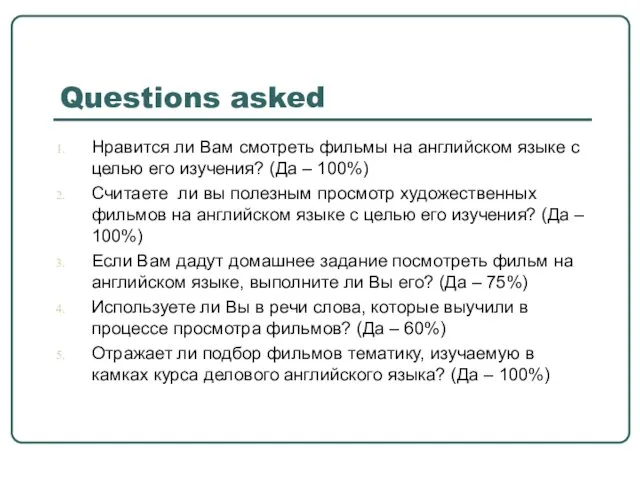 Questions asked

1. Нравится ли Вам смотреть фильмы на английском языке с целью его изучения? (Да – 100%)
2. Считаете ли вы полезным просмотр художественных фильмов на английском языке с целью его изучения? (Да – 100%)
3. Если Вам дадут домашнее задание посмотреть фильм на английском языке, выполните ли Вы его? (Да – 75%)
4. Используете ли Вы в речи слова, которые выучили в процессе просмотра фильмов? (Да – 60%)
5. Отражает ли подбор фильмов тематику, изучаемую в камках курса делового английского языка? (Да – 100%)